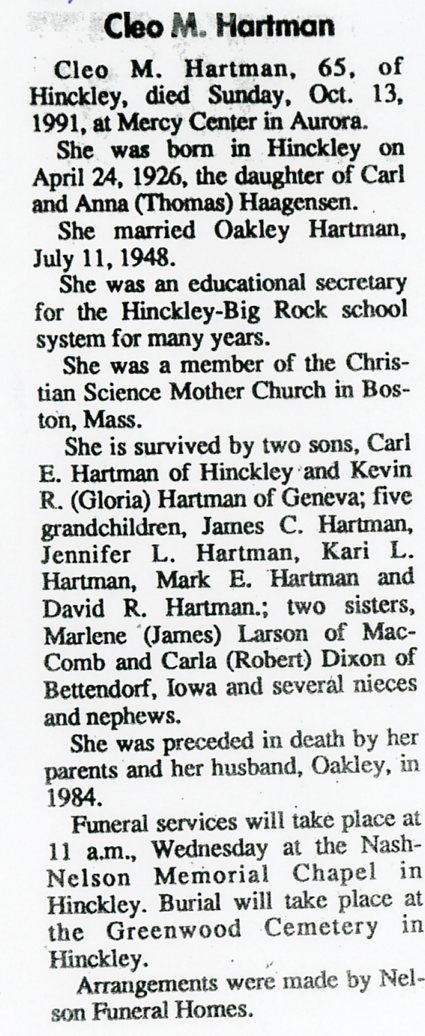 Cleo M. Hartman

Cleo M. Hartman, 65, of Hinckley, died Sunday, Oct. 13, 1991, at Mercy Center in Aurora.

She was born in Hinckley on April 24, 1926, the daughter of Carl and Anna (Thomas) Haagensen.

She married Oakley Hartman, July 11, 1948.

She was an educational secretary for the Hinckley-Big Rock school system for many years.

She was a member of the Christian Science Mother Church in Boston, Mass.

She is survived by two sons, Carl E. Hartman of Hinckley and Kevin R. (Gloria) Hartman of Geneva; five grandchildren, James C. Hartman, Jennifer L. Hartman, Kari L. Hartman, Mark E. Hartman and David R. Hartman.; two sisters, Marlene (James) Larson of MacComb and Carla (Robert) Dixon of Bettendorf, Iowa and several nieces and nephews.

She was preceded in death by her parents and her husband, Oakley, in 1984.

Funeral services will take place at 11 a.m., Wednesday at the Nash-Nelson Memorial Chapel in Hinckley. Burial will take place at the Greenwood Cemetery in Hinckley.

Arrangements were made by Nelson Funeral Homes.